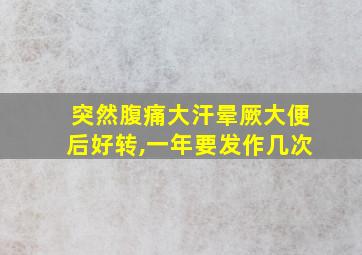 突然腹痛大汗晕厥大便后好转,一年要发作几次